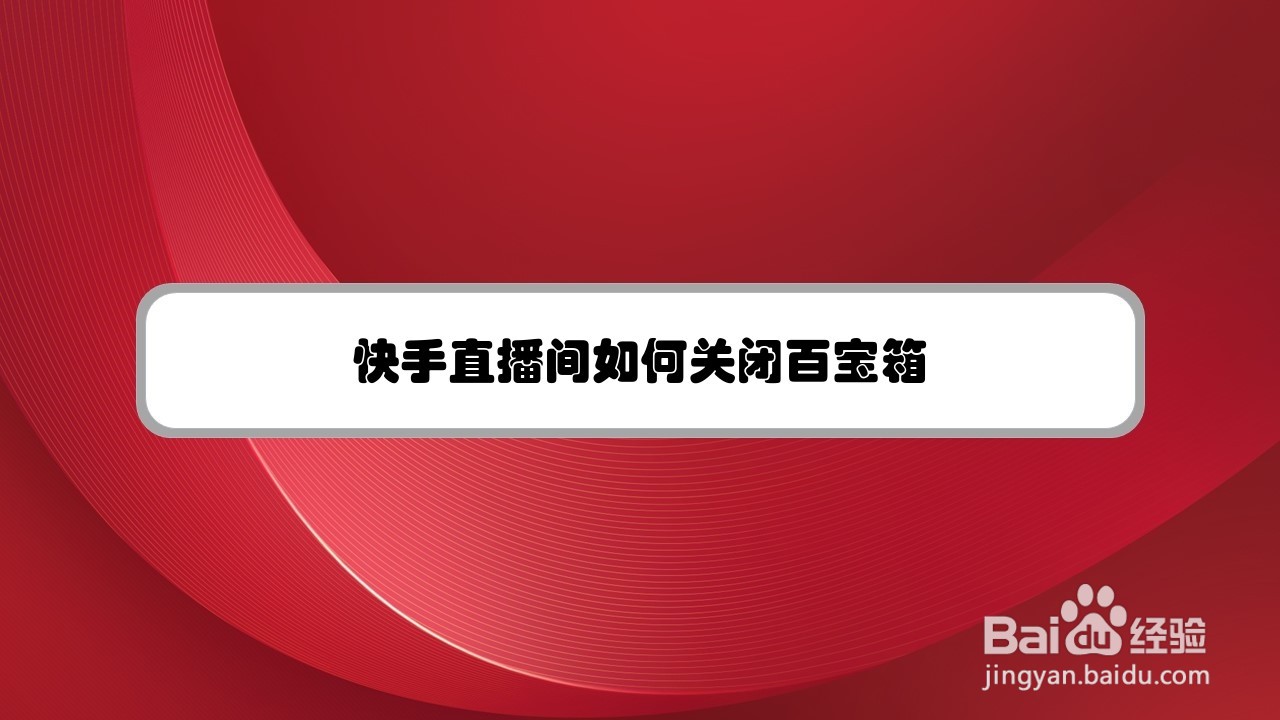 快手直播间如何关闭百宝箱

Baidu经验
jingyan.baidu.com